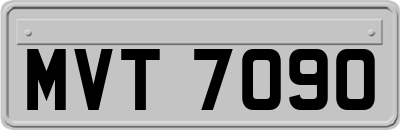 MVT 7090